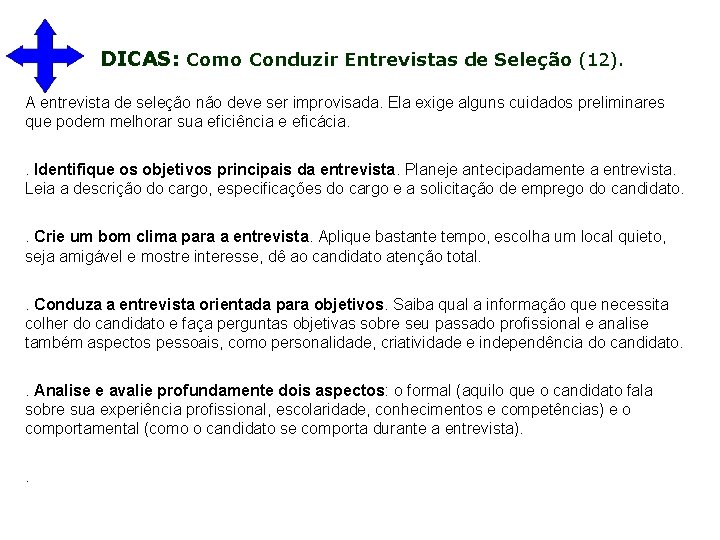 DICAS: Como Conduzir Entrevistas de Seleção (12).

A entrevista de seleção não deve ser improvisada. Ela exige alguns cuidados preliminares que podem melhorar sua eficiência e eficácia.

. Identifique os objetivos principais da entrevista. Planeje antecipadamente a entrevista. Leia a descrição do cargo, especificações do cargo e a solicitação de emprego do candidato.

. Crie um bom clima para a entrevista. Aplique bastante tempo, escolha um local quieto, seja amigável e mostre interesse, dê ao candidato atenção total.

. Conduza a entrevista orientada para objetivos. Saiba qual a informação que necessita colher do candidato e faça perguntas objetivas sobre seu passado profissional e analise também aspectos pessoais, como personalidade, criatividade e independência do candidato.

. Analise e avalie profundamente dois aspectos: o formal (aquilo que o candidato fala sobre sua experiência profissional, escolaridade, conhecimentos e competências) e o comportamental (como o candidato se comporta durante a entrevista).

.